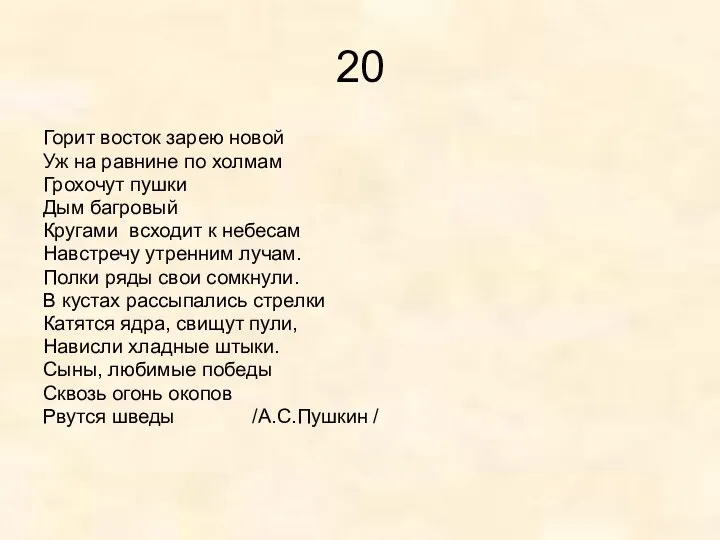 20

Горит восток зарею новой
Уж на равнине по холмам
Грохочут пушки
Дым багровый
Кругами всходит к небесам
Навстречу утренним лучам.
Полки ряды свои сомкнули.
В кустах рассыпались стрелки
Катятся ядра, свищут пули,
Нависли хладные штыки.
Сыны, любимые победы
Сквозь огонь окопов
Рвутся шведы /А.С.Пушкин /